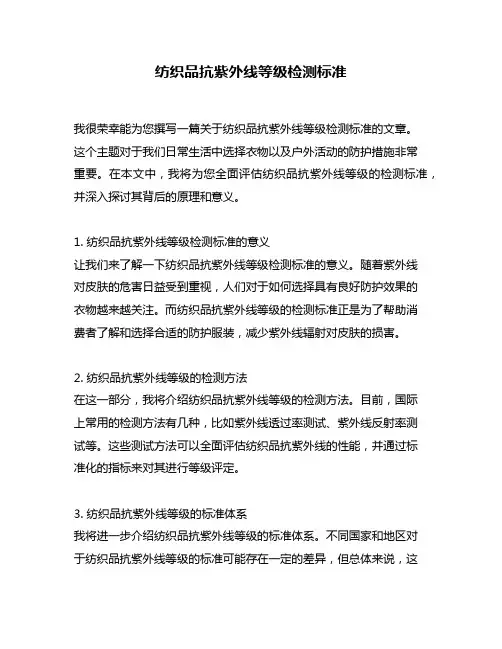 纺织品抗紫外线等级检测标准

我很荣幸能为您撰写一篇关于纺织品抗紫外线等级检测标准的文章。这个主题对于我们日常生活中选择衣物以及户外活动的防护措施非常重要。在本文中，我将为您全面评估纺织品抗紫外线等级的检测标准，并深入探讨其背后的原理和意义。

1. 纺织品抗紫外线等级检测标准的意义
让我们来了解一下纺织品抗紫外线等级检测标准的意义。随着紫外线对皮肤的危害日益受到重视，人们对于如何选择具有良好防护效果的衣物越来越关注。而纺织品抗紫外线等级的检测标准正是为了帮助消费者了解和选择合适的防护服装，减少紫外线辐射对皮肤的损害。

2. 纺织品抗紫外线等级的检测方法
在这一部分，我将介绍纺织品抗紫外线等级的检测方法。目前，国际上常用的检测方法有几种，比如紫外线透过率测试、紫外线反射率测试等。这些测试方法可以全面评估纺织品抗紫外线的性能，并通过标准化的指标来对其进行等级评定。

3. 纺织品抗紫外线等级的标准体系
我将进一步介绍纺织品抗紫外线等级的标准体系。不同国家和地区对于纺织品抗紫外线等级的标准可能存在一定的差异，但总体来说，这